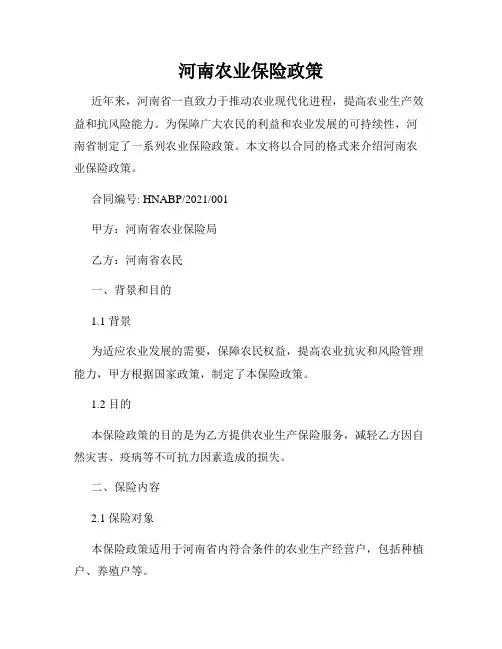 河南农业保险政策

近年来，河南省一直致力于推动农业现代化进程，提高农业生产效益和抗风险能力。为保障广大农民的利益和农业发展的可持续性，河南省制定了一系列农业保险政策。本文将以合同的格式来介绍河南农业保险政策。

合同编号: HNABP/2021/001

甲方：河南省农业保险局

乙方：河南省农民

一、背景和目的

1.1 背景

为适应农业发展的需要，保障农民权益，提高农业抗灾和风险管理能力，甲方根据国家政策，制定了本保险政策。

1.2 目的

本保险政策的目的是为乙方提供农业生产保险服务，减轻乙方因自然灾害、疫病等不可抗力因素造成的损失。

二、保险内容

2.1 保险对象

本保险政策适用于河南省内符合条件的农业生产经营户，包括种植户、养殖户等。